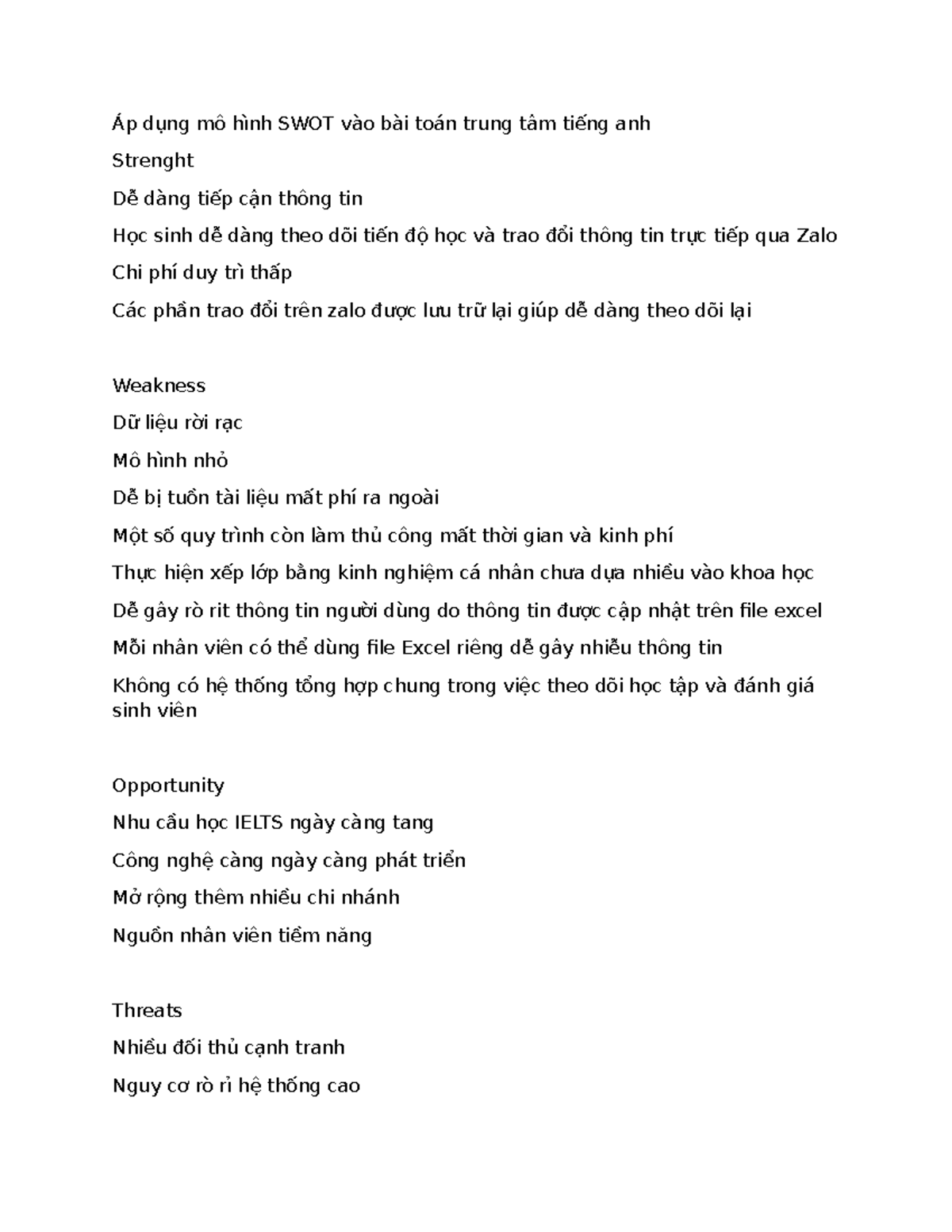 Áp dụng mô hình SWOT vào bài toán trung tâm tiếng anh

Strenght

Dễ dàng tiếp cận thông tin

Học sinh dễ dàng theo dõi tiến độ học và trao đổi thông tin trực tiếp qua Zalo

Chi phí duy trì thấp

Các phần trao đổi trên zalo được lưu trữ lại giúp dễ dàng theo dõi lại

Weakness

Dữ liệu rời rạc

Mô hình nhỏ

Dễ bị tuồn tài liệu mất phí ra ngoài

Một số quy trình còn làm thủ công mất thời gian và kinh phí

Thực hiện xếp lớp bằng kinh nghiệm cá nhân chưa dựa nhiều vào khoa học

Dễ gây rò rit thông tin người dùng do thông tin được cập nhật trên file excel

Mỗi nhân viên có thể dùng file Excel riêng dễ gây nhiễu thông tin

Không có hệ thống tổng hợp chung trong việc theo dõi học tập và đánh giá sinh viên

Opportunity

Nhu cầu học IELTS ngày càng tang

Công nghệ càng ngày càng phát triển

Mở rộng thêm nhiều chi nhánh

Nguồn nhân viên tiềm năng

Threats

Nhiều đối thủ cạnh tranh

Nguy cơ rò rỉ hệ thống cao